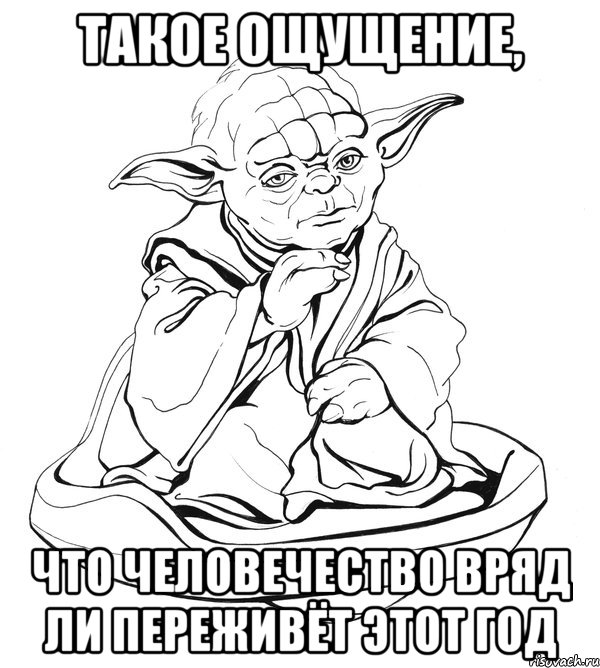 ТАКОЕ ОЩУЩЕНИЕ,

ЧТО ЧЕЛОВЕЧЕСТВО ВРЯД ЛИ ПЕРЕЖИВЁТ ЭТОТ ГОД

risovach.ru